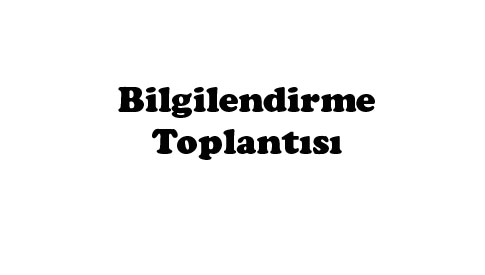 Bilgilendirme Toplantısı